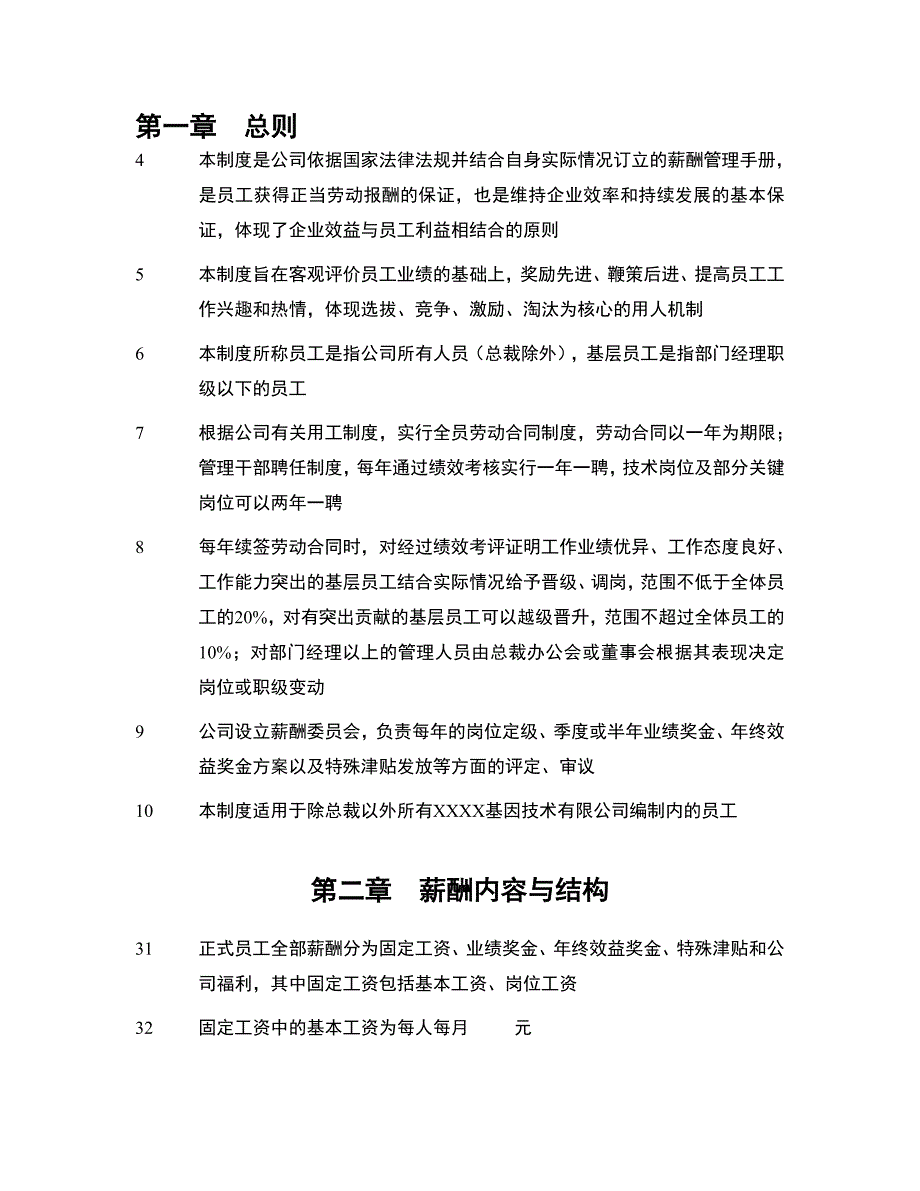 第一章　总则

4　本制度是公司依据国家法律法规并结合自身实际情况订立的薪酬管理手册，是员工获得正当劳动报酬的保证，也是维持企业效率和持续发展的基本保证，体现了企业效益与员工利益相结合的原则

5　本制度旨在客观评价员工业绩的基础上，奖励先进、鞭策后进、提高员工工作兴趣和热情，体现选拔、竞争、激励、淘汰为核心的用人机制

6　本制度所称员工是指公司所有人员（总裁除外），基层员工是指部门经理职级以下的员工

7　根据公司有关用工制度，实行全员劳动合同制度，劳动合同以一年为期限；管理干部聘任制度，每年通过绩效考核实行一年一聘，技术岗位及部分关键岗位可以两年一聘

8　每年续签劳动合同时，对经过绩效考评证明工作业绩优异、工作态度良好、工作能力突出的基层员工结合实际情况给予晋级、调岗，范围不低于全体员工的20%，对有突出贡献的基层员工可以越级晋升，范围不超过全体员工的10%；对部门经理以上的管理人员由总裁办公会或董事会根据其表现决定岗位或职级变动

9　公司设立薪酬委员会，负责每年的岗位定级、季度或半年业绩奖金、年终效益奖金方案以及特殊津贴发放等方面的评定、审议

10　本制度适用于除总裁以外所有XXXX基因技术有限公司编制内的员工

第二章　薪酬内容与结构

31　正式员工全部薪酬分为固定工资、业绩奖金、年终效益奖金、特殊津贴和公司福利，其中固定工资包括基本工资、岗位工资

32　固定工资中的基本工资为每人每月　　元